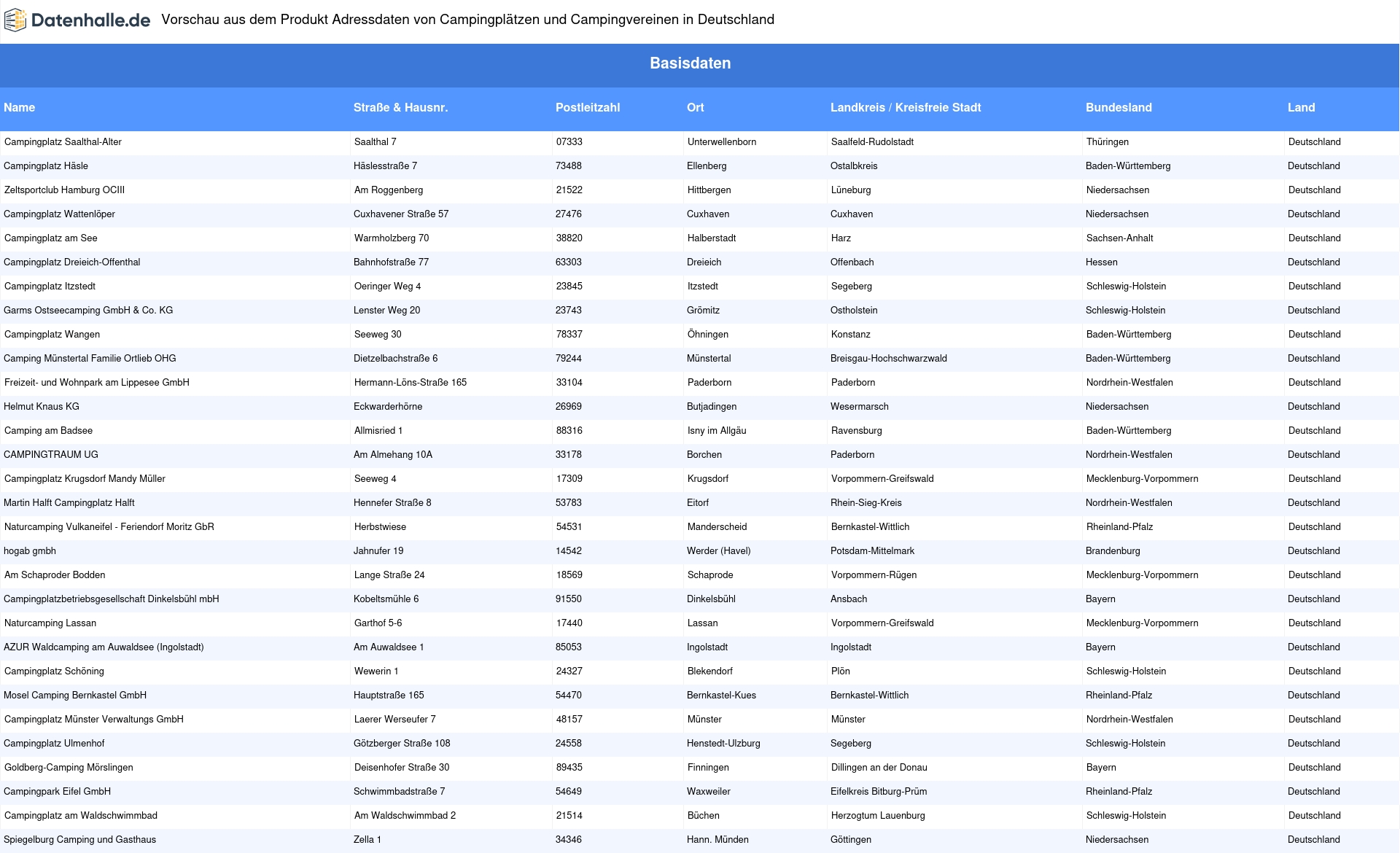 Datenhalle.de Vorschau aus dem Produkt Adressdaten von Campingplätzen und Campingvereinen in Deutschland

Basisdaten

| Name | Straße & Hausnr. | Postleitzahl | Ort | Landkreis / Kreisfreie Stadt | Bundesland | Land |
|---|---|---|---|---|---|---|
| Campingplatz Saalthal-Alter | Saalthal 7 | 07333 | Unterwellenborn | Saalfeld-Rudolstadt | Thüringen | Deutschland |
| Campingplatz Häsle | Häslesstraße 7 | 73488 | Ellenberg | Ostalbkreis | Baden-Württemberg | Deutschland |
| Zeltsportclub Hamburg OCIII | Am Roggenberg | 21522 | Hittbergen | Lüneburg | Niedersachsen | Deutschland |
| Campingplatz Wattenlöper | Cuxhavener Straße 57 | 27476 | Cuxhaven | Cuxhaven | Niedersachsen | Deutschland |
| Campingplatz am See | Warmholzberg 70 | 38820 | Halberstadt | Harz | Sachsen-Anhalt | Deutschland |
| Campingplatz Dreieich-Offenthal | Bahnhofstraße 77 | 63303 | Dreieich | Offenbach | Hessen | Deutschland |
| Campingplatz Itzstedt | Oeringer Weg 4 | 23845 | Itzstedt | Segeberg | Schleswig-Holstein | Deutschland |
| Garms Ostseecamping GmbH & Co. KG | Lenster Weg 20 | 23743 | Grömitz | Ostholstein | Schleswig-Holstein | Deutschland |
| Campingplatz Wangen | Seeweg 30 | 78337 | Öhningen | Konstanz | Baden-Württemberg | Deutschland |
| Camping Münstertal Familie Ortlieb OHG | Dietzelbachstraße 6 | 79244 | Münstertal | Breisgau-Hochschwarzwald | Baden-Württemberg | Deutschland |
| Freizeit- und Wohnpark am Lippesee GmbH | Hermann-Löns-Straße 165 | 33104 | Paderborn | Paderborn | Nordrhein-Westfalen | Deutschland |
| Helmut Knaus KG | Eckwarderhörne | 26969 | Butjadingen | Wesermarsch | Niedersachsen | Deutschland |
| Camping am Badsee | Allmisried 1 | 88316 | Isny im Allgäu | Ravensburg | Baden-Württemberg | Deutschland |
| CAMPINGTRAUM UG | Am Almehang 10A | 33178 | Borchen | Paderborn | Nordrhein-Westfalen | Deutschland |
| Campingplatz Krugsdorf Mandy Müller | Seeweg 4 | 17309 | Krugsdorf | Vorpommern-Greifswald | Mecklenburg-Vorpommern | Deutschland |
| Martin Halft Campingplatz Halft | Hennefer Straße 8 | 53783 | Eitorf | Rhein-Sieg-Kreis | Nordrhein-Westfalen | Deutschland |
| Naturcamping Vulkaneifel - Feriendorf Moritz GbR | Herbstwiese | 54531 | Manderscheid | Bernkastel-Wittlich | Rheinland-Pfalz | Deutschland |
| hogab gmbh | Jahnufer 19 | 14542 | Werder (Havel) | Potsdam-Mittelmark | Brandenburg | Deutschland |
| Am Schaproder Bodden | Lange Straße 24 | 18569 | Schaprode | Vorpommern-Rügen | Mecklenburg-Vorpommern | Deutschland |
| Campingplatzbetriebsgesellschaft Dinkelsbühl mbH | Kobeltsmühle 6 | 91550 | Dinkelsbühl | Ansbach | Bayern | Deutschland |
| Naturcamping Lassan | Garthof 5-6 | 17440 | Lassan | Vorpommern-Greifswald | Mecklenburg-Vorpommern | Deutschland |
| AZUR Waldcamping am Auwaldsee (Ingolstadt) | Am Auwaldsee 1 | 85053 | Ingolstadt | Ingolstadt | Bayern | Deutschland |
| Campingplatz Schöning | Wewerin 1 | 24327 | Blekendorf | Plön | Schleswig-Holstein | Deutschland |
| Mosel Camping Bernkastel GmbH | Hauptstraße 165 | 54470 | Bernkastel-Kues | Bernkastel-Wittlich | Rheinland-Pfalz | Deutschland |
| Campingplatz Münster Verwaltungs GmbH | Laerer Werseufer 7 | 48157 | Münster | Münster | Nordrhein-Westfalen | Deutschland |
| Campingplatz Ulmenhof | Götzberger Straße 108 | 24558 | Henstedt-Ulzburg | Segeberg | Schleswig-Holstein | Deutschland |
| Goldberg-Camping Mörslingen | Deisenhofer Straße 30 | 89435 | Finningen | Dillingen an der Donau | Bayern | Deutschland |
| Campingpark Eifel GmbH | Schwimmbadstraße 7 | 54649 | Waxweiler | Eifelkreis Bitburg-Prüm | Rheinland-Pfalz | Deutschland |
| Campingplatz am Waldschwimmbad | Am Waldschwimmbad 2 | 21514 | Büchen | Herzogtum Lauenburg | Schleswig-Holstein | Deutschland |
| Spiegelburg Camping und Gasthaus | Zella 1 | 34346 | Hann. Münden | Göttingen | Niedersachsen | Deutschland |